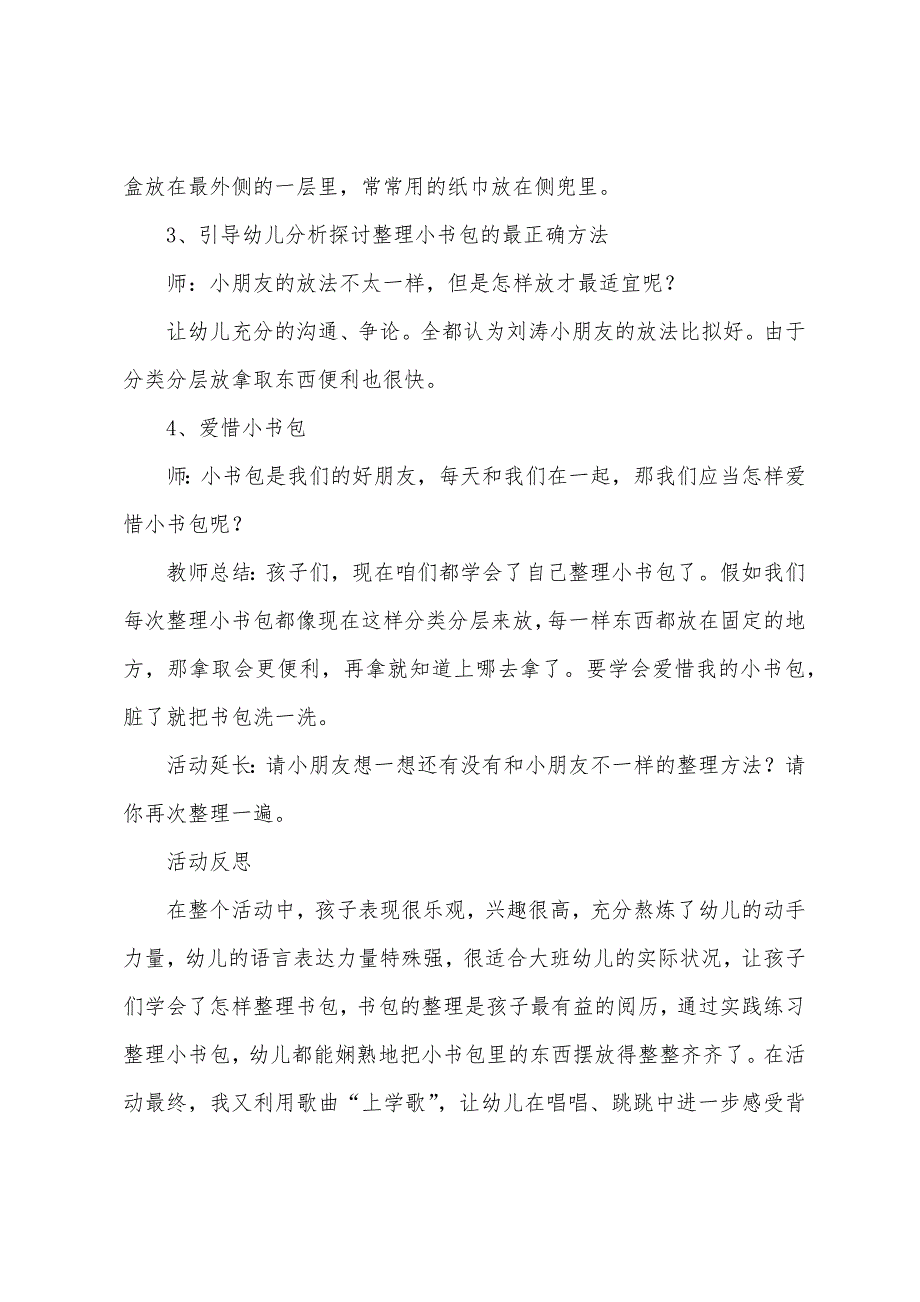 盒放在最外侧的一层里，常常用的纸巾放在侧兜里。

3、引导幼儿分析探讨整理小书包的最正确方法

师：小朋友的放法不太一样，但是怎样放才最适宜呢？

让幼儿充分的沟通、争论。全都认为刘涛小朋友的放法比拟好。由于分类分层放拿取东西便利也很快。

4、爱惜小书包

师：小书包是我们的好朋友，每天和我们在一起，那我们应当怎样爱惜小书包呢？

教师总结：孩子们，现在咱们都学会了自己整理小书包了。假如我们每次整理小书包都像现在这样分类分层来放，每一样东西都放在固定的地方，那拿取会更便利，再拿就知道上哪去拿了。要学会爱惜我的小书包，脏了就把书包洗一洗。

活动延长：请小朋友想一想还有没有和小朋友不一样的整理方法？请你再次整理一遍。

活动反思

在整个活动中，孩子表现很乐观，兴趣很高，充分熬炼了幼儿的动手力量，幼儿的语言表达力量特殊强，很适合大班幼儿的实际状况，让孩子们学会了怎样整理书包，书包的整理是孩子最有益的阅历，通过实践练习整理小书包，幼儿都能娴熟地把小书包里的东西摆放得整整齐齐了。在活动最终，我又利用歌曲“上学歌”，让幼儿在唱唱、跳跳中进一步感受背